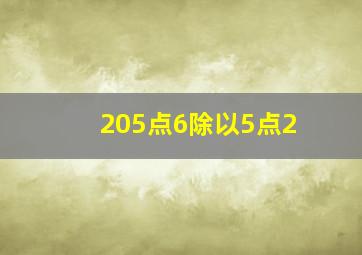 205点6除以5点2